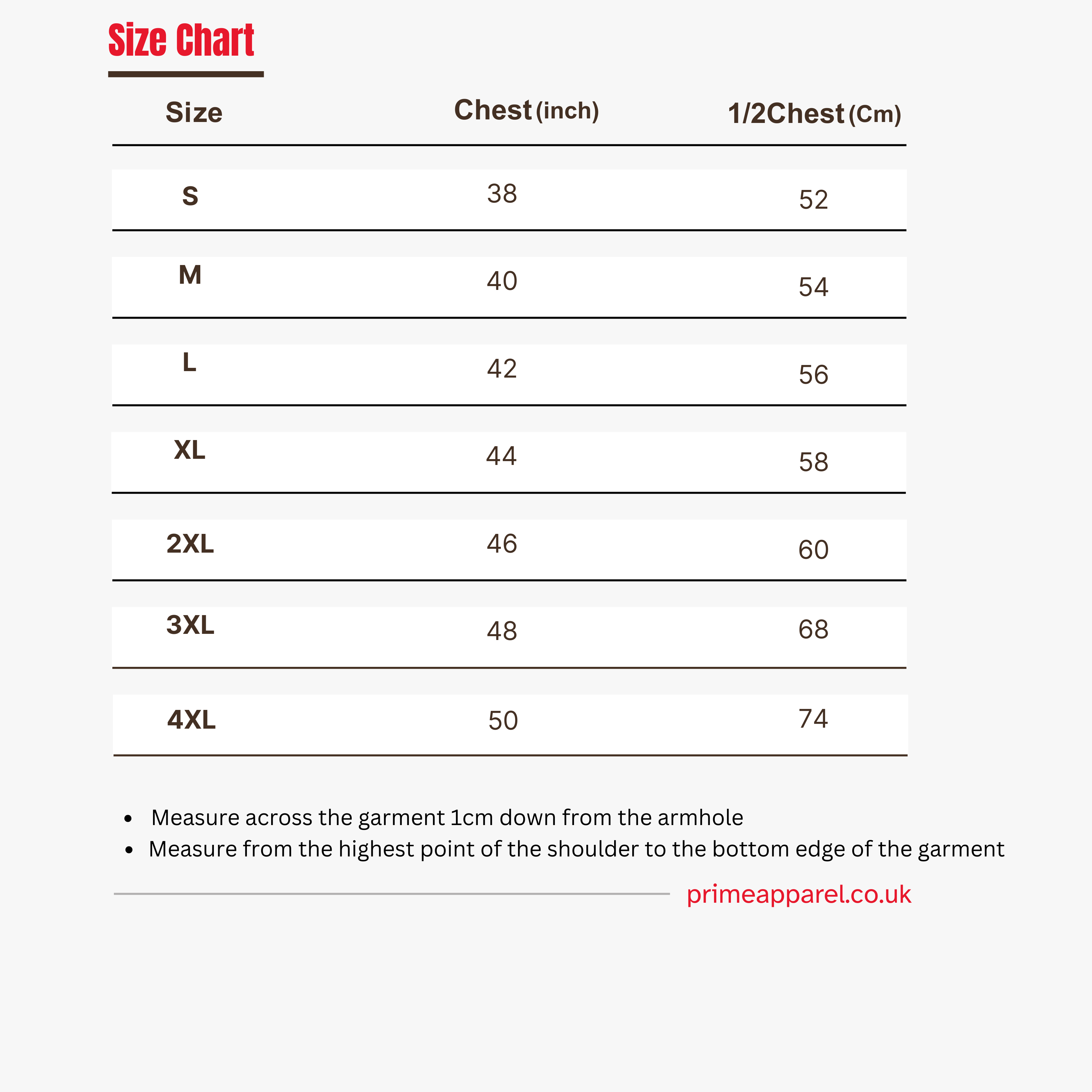 Size Chart

| Size | Chest (inch) | 1/2Chest (Cm) |
|---|---|---|
| S | 38 | 52 |
| M | 40 | 54 |
| L | 42 | 56 |
| XL | 44 | 58 |
| 2XL | 46 | 60 |
| 3XL | 48 | 68 |
| 4XL | 50 | 74 |

- Measure across the garment 1cm down from the armhole
- Measure from the highest point of the shoulder to the bottom edge of the garment

primeapparel.co.uk